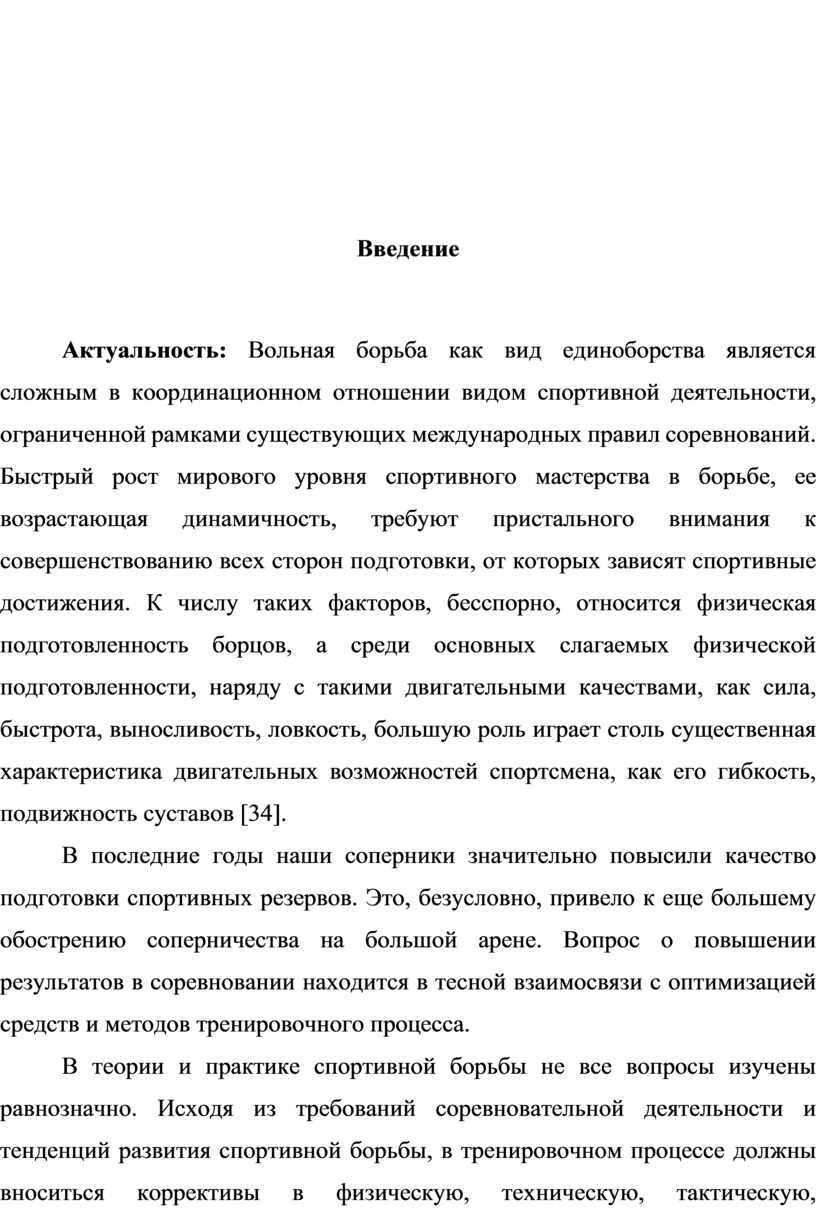 Введение

Актуальность: Вольная борьба как вид единоборства является сложным в координационном отношении видом спортивной деятельности, ограниченной рамками существующих международных правил соревнований. Быстрый рост мирового уровня спортивного мастерства в борьбе, ее возрастающая динамичность, требуют пристального внимания к совершенствованию всех сторон подготовки, от которых зависят спортивные достижения. К числу таких факторов, бесспорно, относится физическая подготовленность борцов, а среди основных слагаемых физической подготовленности, наряду с такими двигательными качествами, как сила, быстрота, выносливость, ловкость, большую роль играет столь существенная характеристика двигательных возможностей спортсмена, как его гибкость, подвижность суставов [34].

В последние годы наши соперники значительно повысили качество подготовки спортивных резервов. Это, безусловно, привело к еще большему обострению соперничества на большой арене. Вопрос о повышении результатов в соревновании находится в тесной взаимосвязи с оптимизацией средств и методов тренировочного процесса.

В теории и практике спортивной борьбы не все вопросы изучены равнозначно. Исходя из требований соревновательной деятельности и тенденций развития спортивной борьбы, в тренировочном процессе должны вноситься коррективы в физическую, техническую, тактическую,